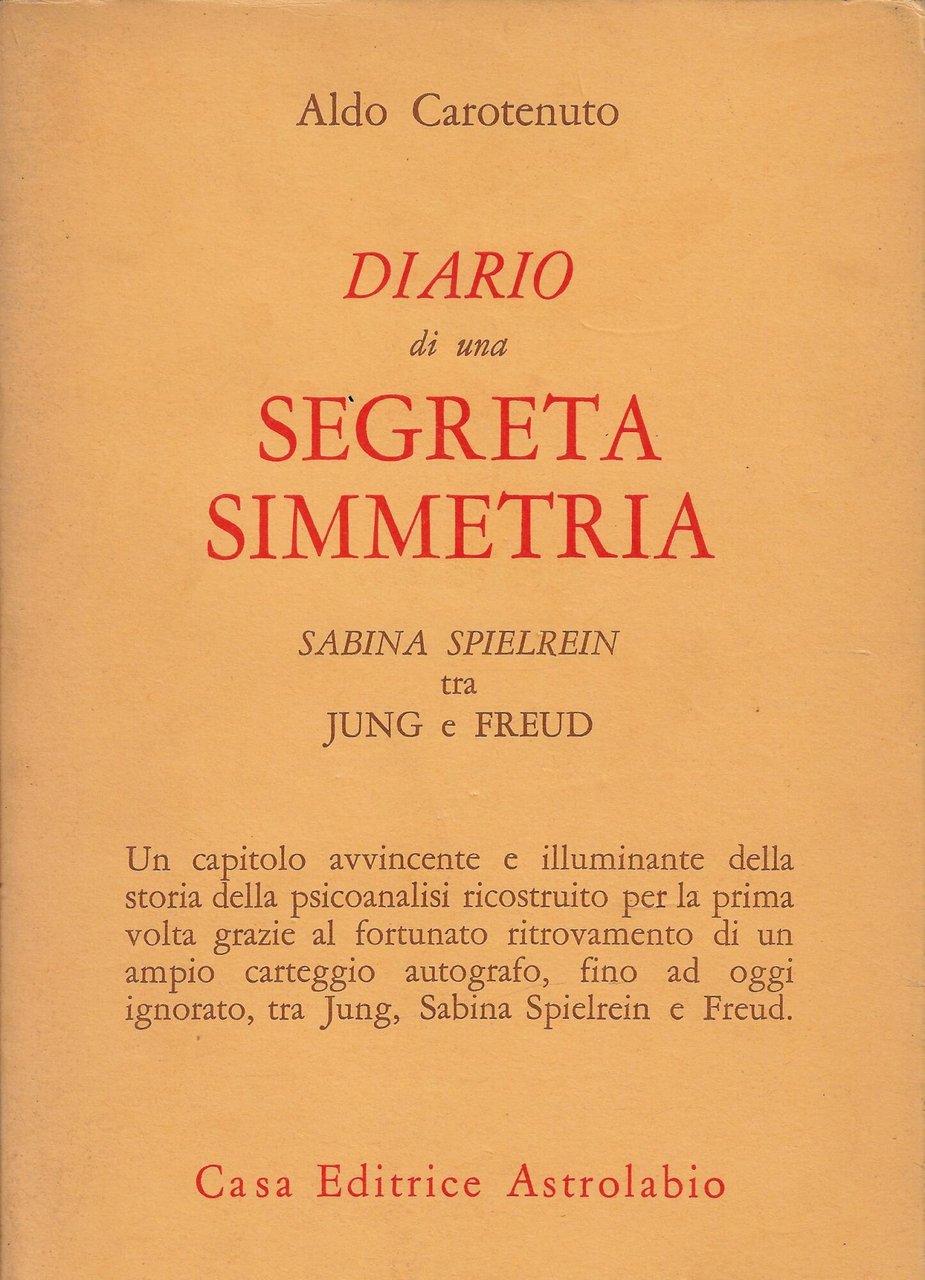 Aldo Carotenuto

DIARIO
di una
SEGRETA
SIMMETRIA

SABINA SPIELREIN
tra
JUNG e FREUD

Un capitolo avvincente e illuminante della storia della psicoanalisi ricostruito per la prima volta grazie al fortunato ritrovamento di un ampio carteggio autografo, fino ad oggi ignorato, tra Jung, Sabina Spielrein e Freud.

Casa Editrice Astrolabio